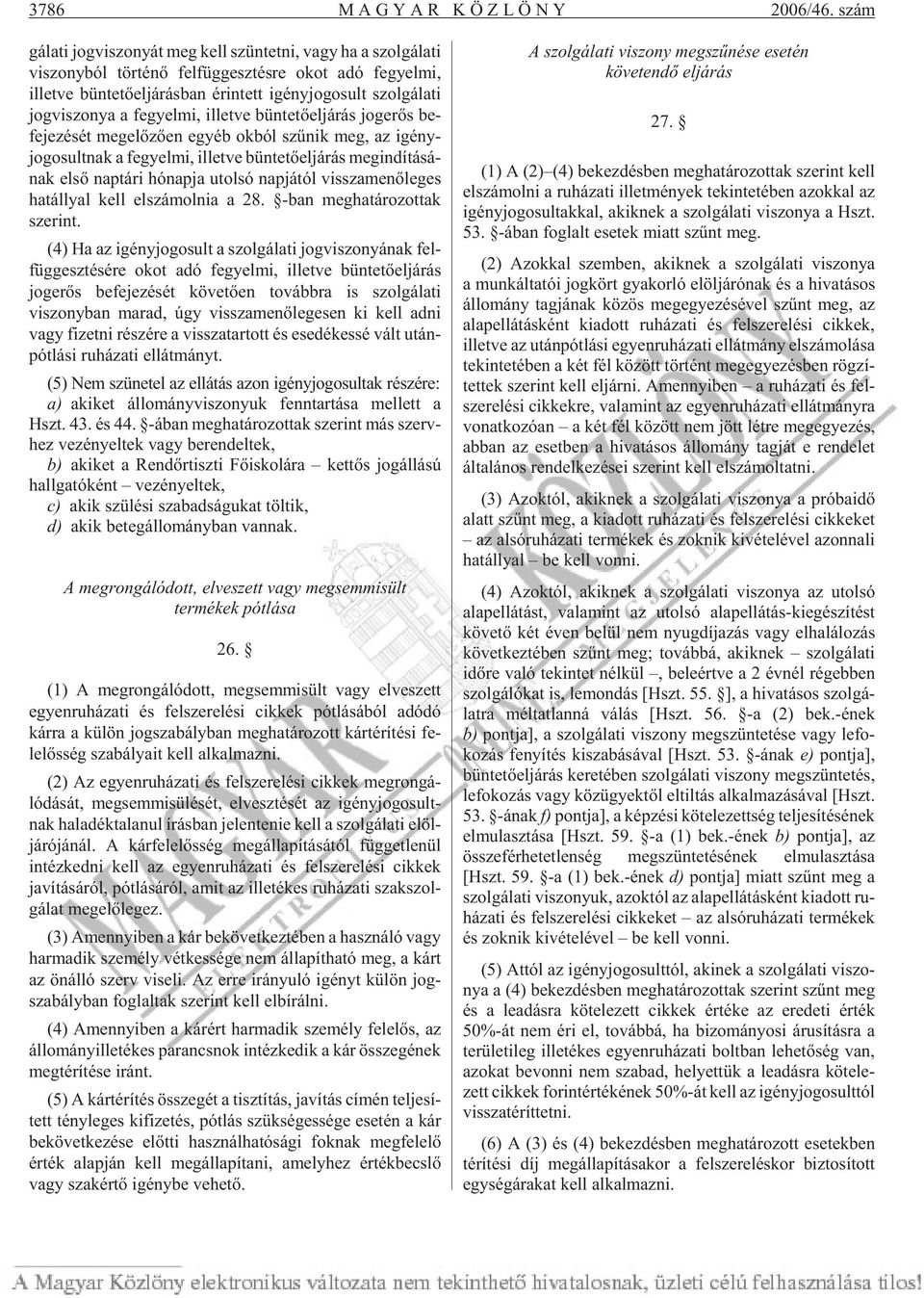 3786 MAGYAR KÖZLÖNY 2006/46. szám

gálati jogviszonyát meg kell szüntetni, vagy ha a szolgálati viszonyból történõ felfüggesztésre okot adó fegyelmi, illetve büntetõeljárásban érintett igényjogosult szolgálati jogviszonya a fegyelmi, illetve büntetõeljárás jogerõs befejezését megelõzõen egyéb okból szûnik meg, az igényjogosultnak a fegyelmi, illetve büntetõeljárás megindításának elsõ naptári hónapja utolsó napjától visszamenõleges hatállyal kell elszámolnia a 28. §-ban meghatározottak szerint.

(4) Ha az igényjogosult a szolgálati jogviszonyának felfüggesztésére okot adó fegyelmi, illetve büntetõeljárás jogerõs befejezését követõen továbbra is szolgálati viszonyban marad, úgy visszamenõlegesen ki kell adni vagy fizetni részére a visszatartott és esedékessé vált utánpótlási ruházati ellátmányt.

(5) Nem szünetel az ellátás azon igényjogosultak részére:
a) akiket állományviszonyuk fenntartása mellett a Hszt. 43. és 44. §-ában meghatározottak szerint más szervhez vezényeltek vagy berendeltek,
b) akiket a Rendõrtiszti Fõiskolára – kettõs jogállású hallgatóként – vezényeltek,
c) akik szülési szabadságukat töltik,
d) akik betegállományban vannak.

A megrongálódott, elveszett vagy megsemmisült termékek pótlása

26. §

(1) A megrongálódott, megsemmisült vagy elveszett egyenruházati és felszerelési cikkek pótlásából adódó kárra a külön jogszabályban meghatározott kártérítési felelõsség szabályait kell alkalmazni.

(2) Az egyenruházati és felszerelési cikkek megrongálódását, megsemmisülését, elvesztését az igényjogosultnak haladéktalanul írásban jelentenie kell a szolgálati elöljárójánál. A kárfelelõsség megállapításától függetlenül intézkedni kell az egyenruházati és felszerelési cikkek javításáról, pótlásáról, amit az illetékes ruházati szakszolgálat megelõlegez.

(3) Amennyiben a kár bekövetkeztében a használó vagy harmadik személy vétkessége nem állapítható meg, a kárt az önálló szerv viseli. Az erre irányuló igényt külön jogszabályban foglaltak szerint kell elbírálni.

(4) Amennyiben a kárért harmadik személy felelõs, az állományilletékes parancsnok intézkedik a kár összegének megtérítése iránt.

(5) A kártérítés összegét a tisztítás, javítás címén teljesített tényleges kifizetés, pótlás szükségessége esetén a kár bekövetkezése elõtti használhatósági foknak megfelelõ érték alapján kell megállapítani, amelyhez értékbecslõ vagy szakértõ igénybe vehetõ.

A szolgálati viszony megszûnése esetén követendõ eljárás

27. §

(1) A (2)–(4) bekezdésben meghatározottak szerint kell elszámolni a ruházati illetmények tekintetében azokkal az igényjogosultakkal, akiknek a szolgálati viszonya a Hszt. 53. §-ában foglalt esetek miatt szûnt meg.

(2) Azokkal szemben, akiknek a szolgálati viszonya a munkáltatói jogkört gyakorló elöljárónak és a hivatásos állomány tagjának közös megegyezésével szûnt meg, az alapellátásként kiadott ruházati és felszerelési cikkek, illetve az utánpótlási egyenruházati ellátmány elszámolása tekintetében a két fél között történt megegyezésben rögzítettek szerint kell eljárni. Amennyiben – a ruházati és felszerelési cikkekre, valamint az egyenruházati ellátmányra vonatkozóan – a két fél között nem jött létre megegyezés, abban az esetben a hivatásos állomány tagját e rendelet általános rendelkezései szerint kell elszámoltatni.

(3) Azoktól, akiknek a szolgálati viszonya a próbaidõ alatt szûnt meg, a kiadott ruházati és felszerelési cikkeket – az alsóruházati termékek és zoknik kivételével azonnali hatállyal – be kell vonni.

(4) Azoktól, akiknek a szolgálati viszonya az utolsó alapellátást, valamint az utolsó alapellátás-kiegészítést követõ két éven belül nem nyugdíjazás vagy elhalálozás következtében szûnt meg; továbbá, akiknek – szolgálati idõre való tekintet nélkül –, beleértve a 2 évnél régebben szolgálókat is, lemondás [Hszt. 55. §], a hivatásos szolgálatra méltatlanná válás [Hszt. 56. §-a (2) bek.-ének b) pontja], a szolgálati viszony megszüntetése vagy lefokozás fenyítés kiszabásával [Hszt. 53. §-ának e) pontja], büntetõeljárás keretében szolgálati viszony megszüntetés, lefokozás vagy közügyektõl eltiltás alkalmazásával [Hszt. 53. §-ának f) pontja], a képzési kötelezettség teljesítésének elmulasztása [Hszt. 59. §-a (1) bek.-ének b) pontja], az összeférhetetlenség megszüntetésének elmulasztása [Hszt. 59. §-a (1) bek.-ének d) pontja] miatt szûnt meg a szolgálati viszonyuk, azoktól az alapellátásként kiadott ruházati és felszerelési cikkeket – az alsóruházati termékek és zoknik kivételével – be kell vonni.

(5) Attól az igényjogosulttól, akinek a szolgálati viszonya a (4) bekezdésben meghatározottak szerint szûnt meg és a leadásra kötelezett cikkek értéke az eredeti érték 50%-át nem éri el, továbbá, ha bizományosi árusításra a területileg illetékes egyenruházati boltban lehetõség van, azokat bevonni nem szabad, helyettük a leadásra kötelezett cikkek forintértékének 50%-át kell az igényjogosulttól visszatéríttetni.

(6) A (3) és (4) bekezdésben meghatározott esetekben térítési díj megállapításakor a felszereléskor biztosított egységárakat kell alkalmazni.

A Magyar Közlöny elektronikus változata nem tekinthetõ hivatalosnak, üzleti célú felhasználása tilos!